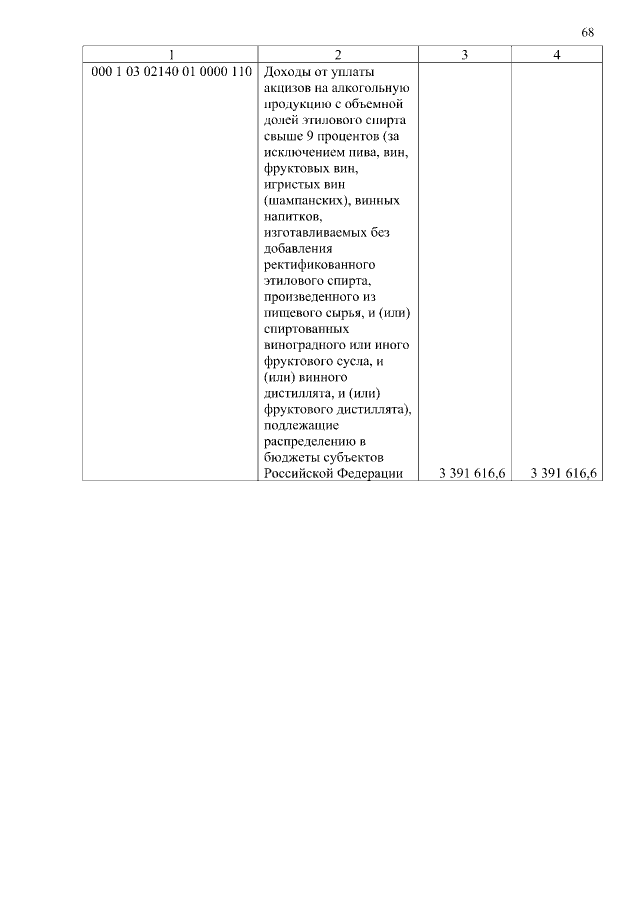 68

| 1 | 2 | 3 | 4 |
|---|---|---|---|
| 000 1 03 02140 01 0000 110 | Доходы от уплаты акцизов на алкогольную продукцию с объемной долей этилового спирта свыше 9 процентов (за исключением пива, вин, фруктовых вин, игристых вин (шампанских), винных напитков, изготавливаемых без добавления ректификованного этилового спирта, произведенного из пищевого сырья, и (или) спиртованных виноградного или иного фруктового сусла, и (или) винного дистиллята, и (или) фруктового дистиллята), подлежащие распределению в бюджеты субъектов Российской Федерации | 3 391 616,6 | 3 391 616,6 |